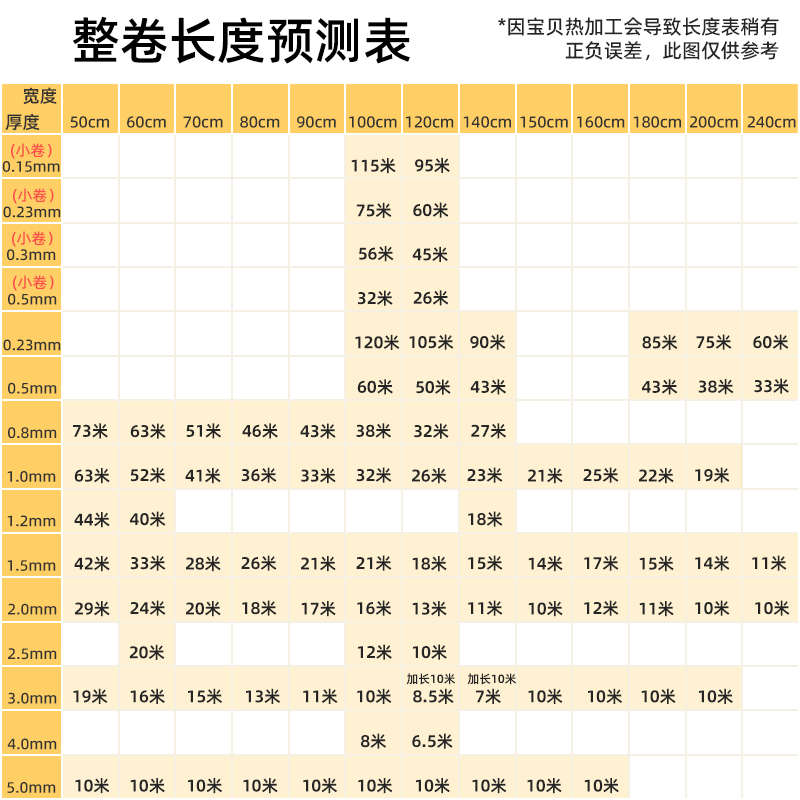 整卷长度预测表

*因宝贝热加工会导致长度表稍有正负误差，此图仅供参考

| 宽度 厚度 | 50cm | 60cm | 70cm | 80cm | 90cm | 100cm | 120cm | 140cm | 150cm | 160cm | 180cm | 200cm | 240cm |
|---|---|---|---|---|---|---|---|---|---|---|---|---|---|
| (小卷) 0.15mm | | | | | | 115米 | 95米 | | | | | | |
| (小卷) 0.23mm | | | | | | 75米 | 60米 | | | | | | |
| (小卷) 0.3mm | | | | | | 56米 | 45米 | | | | | | |
| (小卷) 0.5mm | | | | | | 32米 | 26米 | | | | | | |
| 0.23mm | | | | | | 120米 | 105米 | 90米 | | | 85米 | 75米 | 60米 |
| 0.5mm | | | | | | 60米 | 50米 | 43米 | | | 43米 | 38米 | 33米 |
| 0.8mm | 73米 | 63米 | 51米 | 46米 | 43米 | 38米 | 32米 | 27米 | | | | | |
| 1.0mm | 63米 | 52米 | 41米 | 36米 | 33米 | 32米 | 26米 | 23米 | 21米 | 25米 | 22米 | 19米 | |
| 1.2mm | 44米 | 40米 | | | | | | 18米 | | | | | |
| 1.5mm | 42米 | 33米 | 28米 | 26米 | 21米 | 21米 | 18米 | 15米 | 14米 | 17米 | 15米 | 14米 | 11米 |
| 2.0mm | 29米 | 24米 | 20米 | 18米 | 17米 | 16米 | 13米 | 11米 | 10米 | 12米 | 11米 | 10米 | 10米 |
| 2.5mm | | 20米 | | | | 12米 | 10米 | | | | | | |
| 3.0mm | 19米 | 16米 | 15米 | 13米 | 11米 | 10米 | 加长10米 8.5米 | 加长10米 7米 | 10米 | 10米 | 10米 | 10米 | |
| 4.0mm | | | | | | 8米 | 6.5米 | | | | | | |
| 5.0mm | 10米 | 10米 | 10米 | 10米 | 10米 | 10米 | 10米 | 10米 | 10米 | 10米 | | | |